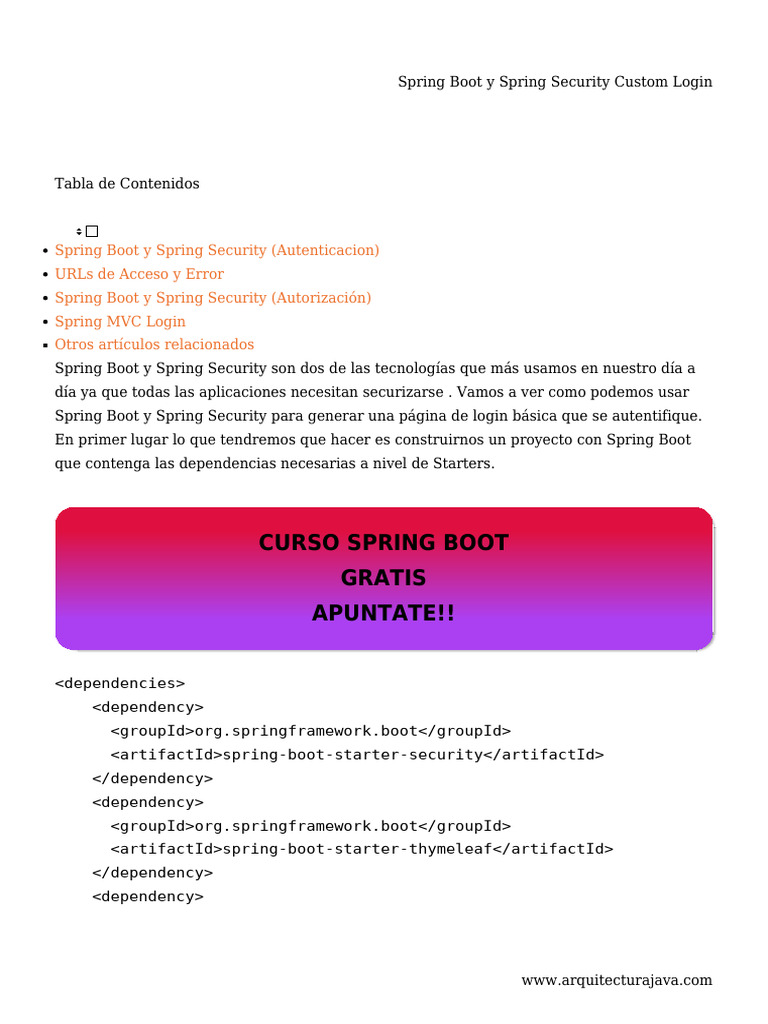 Spring Boot y Spring Security Custom Login

Tabla de Contenidos

- Spring Boot y Spring Security (Autenticacion)
- URLs de Acceso y Error
- Spring Boot y Spring Security (Autorización)
- Spring MVC Login
- Otros artículos relacionados

Spring Boot y Spring Security son dos de las tecnologías que más usamos en nuestro día a día ya que todas las aplicaciones necesitan securizarse . Vamos a ver como podemos usar Spring Boot y Spring Security para generar una página de login básica que se autentifique. En primer lugar lo que tendremos que hacer es construirnos un proyecto con Spring Boot que contenga las dependencias necesarias a nivel de Starters.

CURSO SPRING BOOT
GRATIS
APUNTATE!!

<dependencies>
<dependency>
<groupId>org.springframework.boot</groupId>
<artifactId>spring-boot-starter-security</artifactId>
</dependency>
<dependency>
<groupId>org.springframework.boot</groupId>
<artifactId>spring-boot-starter-thymeleaf</artifactId>
</dependency>
<dependency>

www.arquitecturajava.com